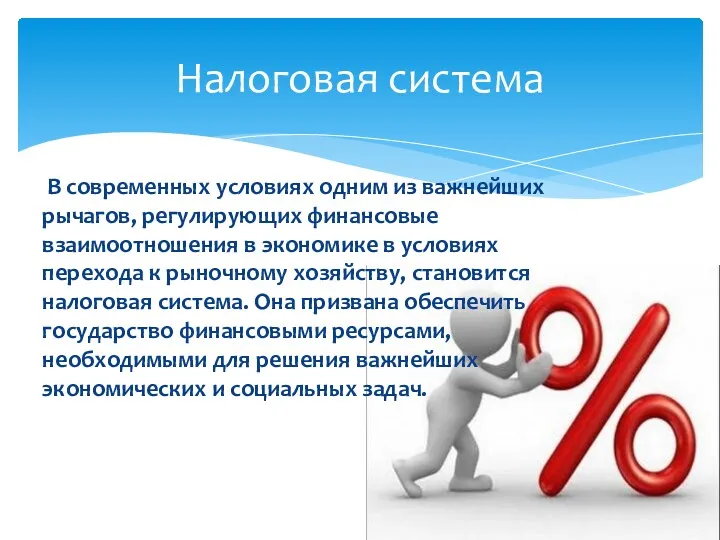 Налоговая система

В современных условиях одним из важнейших рычагов, регулирующих финансовые взаимоотношения в экономике в условиях перехода к рыночному хозяйству, становится налоговая система. Она призвана обеспечить государство финансовыми ресурсами, необходимыми для решения важнейших экономических и социальных задач.

%